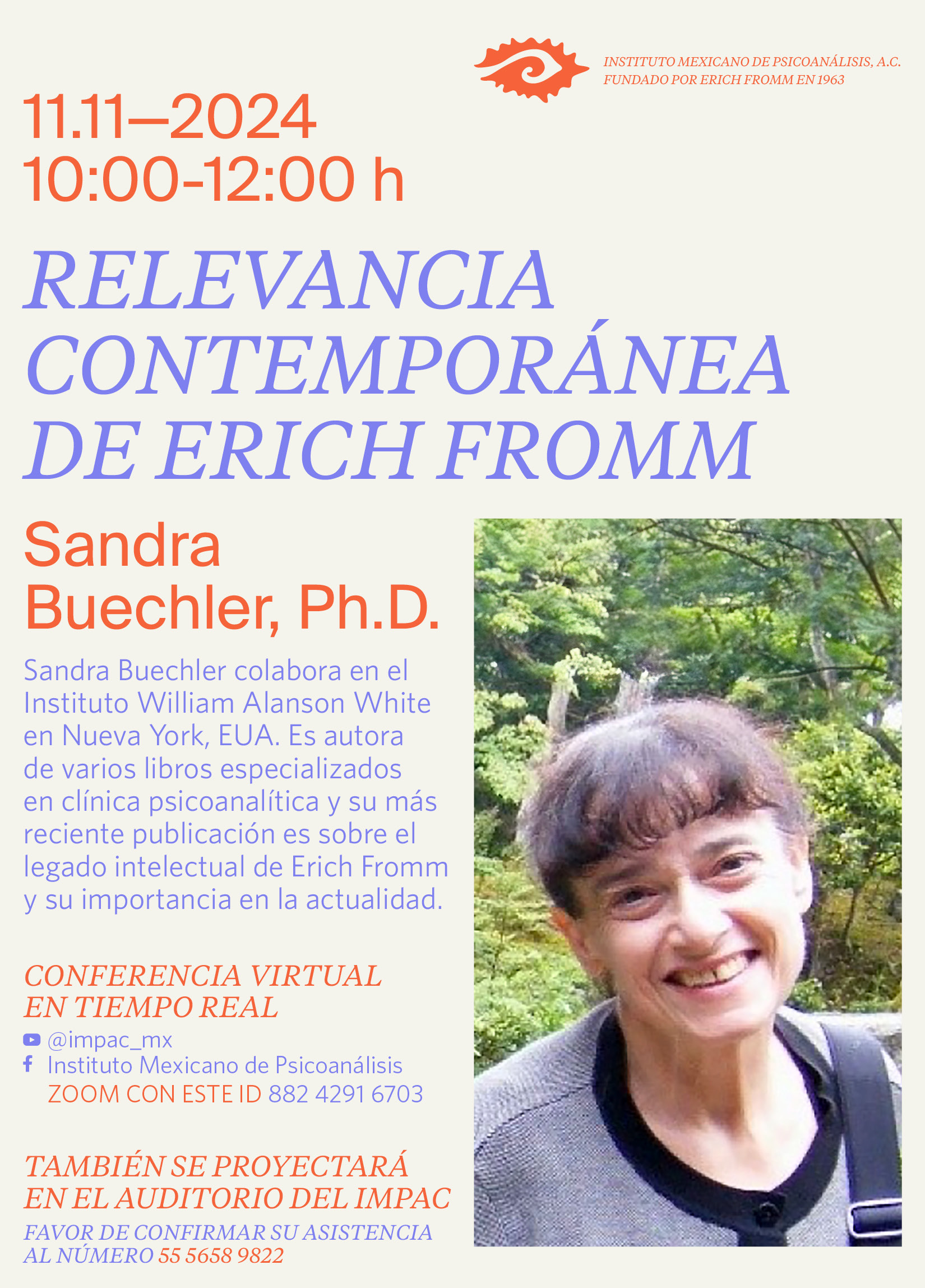 INSTITUTO MEXICANO DE PSICOANÁLISIS, A.C.
FUNDADO POR ERICH FROMM EN 1963

11.11—2024
10:00-12:00 h

RELEVANCIA CONTEMPORÁNEA DE ERICH FROMM

Sandra Buechler, Ph.D.

Sandra Buechler colabora en el Instituto William Alanson White en Nueva York, EUA. Es autora de varios libros especializados en clínica psicoanalítica y su más reciente publicación es sobre el legado intelectual de Erich Fromm y su importancia en la actualidad.

CONFERENCIA VIRTUAL EN TIEMPO REAL
@impac_mx
Instituto Mexicano de Psicoanálisis
ZOOM CON ESTE ID 882 4291 6703

TAMBIÉN SE PROYECTARÁ EN EL AUDITORIO DEL IMPAC
FAVOR DE CONFIRMAR SU ASISTENCIA AL NÚMERO 55 5658 9822